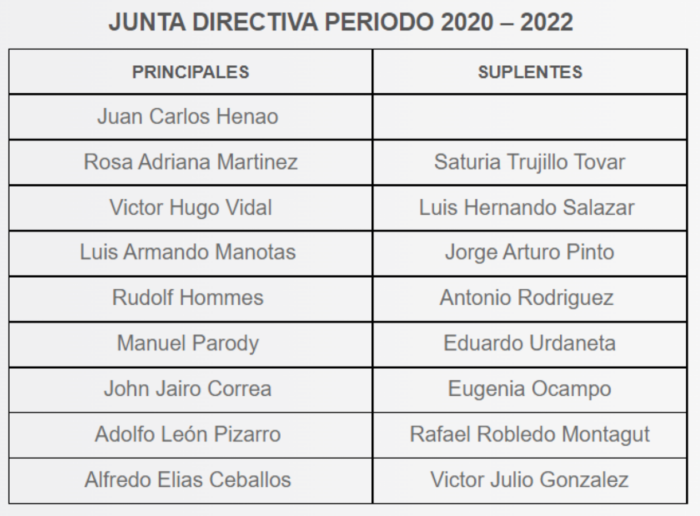 JUNTA DIRECTIVA PERIODO 2020 – 2022

| PRINCIPALES | SUPLENTES |
|---|---|
| Juan Carlos Henao | |
| Rosa Adriana Martinez | Saturia Trujillo Tovar |
| Victor Hugo Vidal | Luis Hernando Salazar |
| Luis Armando Manotas | Jorge Arturo Pinto |
| Rudolf Hommes | Antonio Rodriguez |
| Manuel Parody | Eduardo Urdaneta |
| John Jairo Correa | Eugenia Ocampo |
| Adolfo León Pizarro | Rafael Robledo Montagut |
| Alfredo Elias Ceballos | Victor Julio Gonzalez |